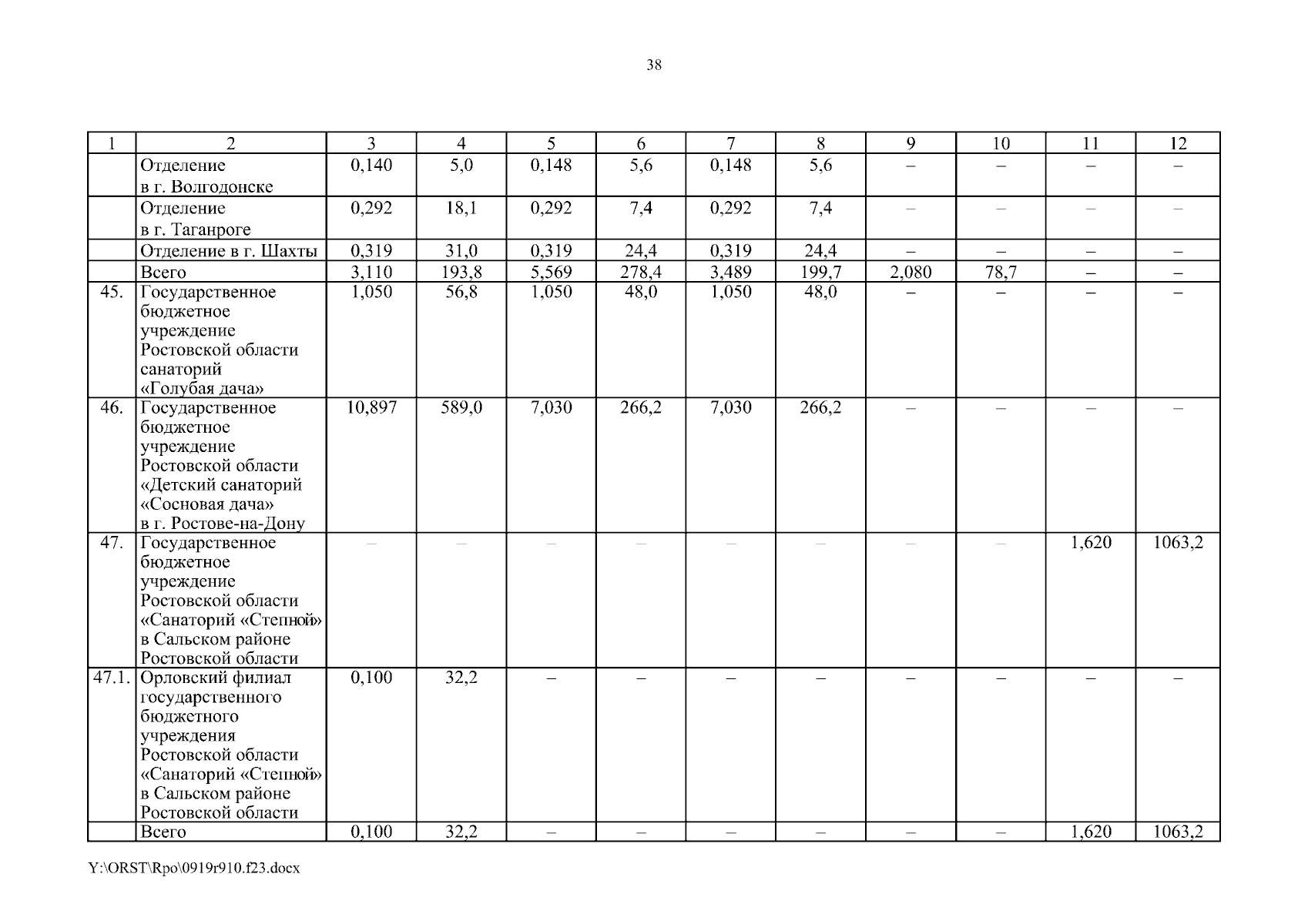 38

| 1 | 2 | 3 | 4 | 5 | 6 | 7 | 8 | 9 | 10 | 11 | 12 |
|---|---|---|---|---|---|---|---|---|---|---|---|
| | Отделение в г. Волгодонске | 0,140 | 5,0 | 0,148 | 5,6 | 0,148 | 5,6 | – | – | – | – |
| | Отделение в г. Таганроге | 0,292 | 18,1 | 0,292 | 7,4 | 0,292 | 7,4 | – | – | – | – |
| | Отделение в г. Шахты | 0,319 | 31,0 | 0,319 | 24,4 | 0,319 | 24,4 | – | – | – | – |
| | Всего | 3,110 | 193,8 | 5,569 | 278,4 | 3,489 | 199,7 | 2,080 | 78,7 | – | – |
| 45. | Государственное бюджетное учреждение Ростовской области санаторий «Голубая дача» | 1,050 | 56,8 | 1,050 | 48,0 | 1,050 | 48,0 | – | – | – | – |
| 46. | Государственное бюджетное учреждение Ростовской области «Детский санаторий «Сосновая дача» в г. Ростове-на-Дону | 10,897 | 589,0 | 7,030 | 266,2 | 7,030 | 266,2 | – | – | – | – |
| 47. | Государственное бюджетное учреждение Ростовской области «Санаторий «Степной» в Сальском районе Ростовской области | – | – | – | – | – | – | – | – | 1,620 | 1063,2 |
| 47.1. | Орловский филиал государственного бюджетного учреждения Ростовской области «Санаторий «Степной» в Сальском районе Ростовской области | 0,100 | 32,2 | – | – | – | – | – | – | – | – |
| | Всего | 0,100 | 32,2 | – | – | – | – | – | – | 1,620 | 1063,2 |

Y:\ORST\Rpo\0919r910.f23.docx